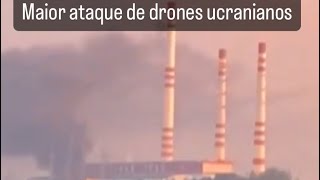 Maior ataque de drones ucranianos